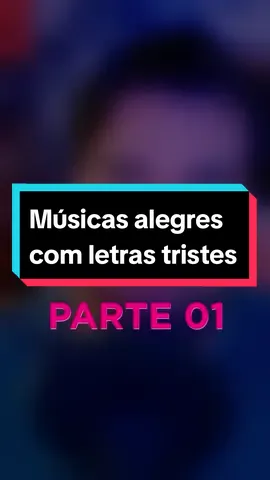 Músicas alegres com letras tristes

PARTE 01